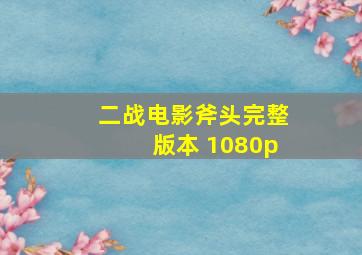 二战电影斧头完整版本 1080p